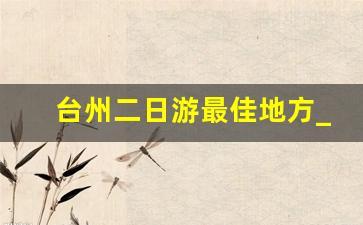 台州二日游最佳地方_